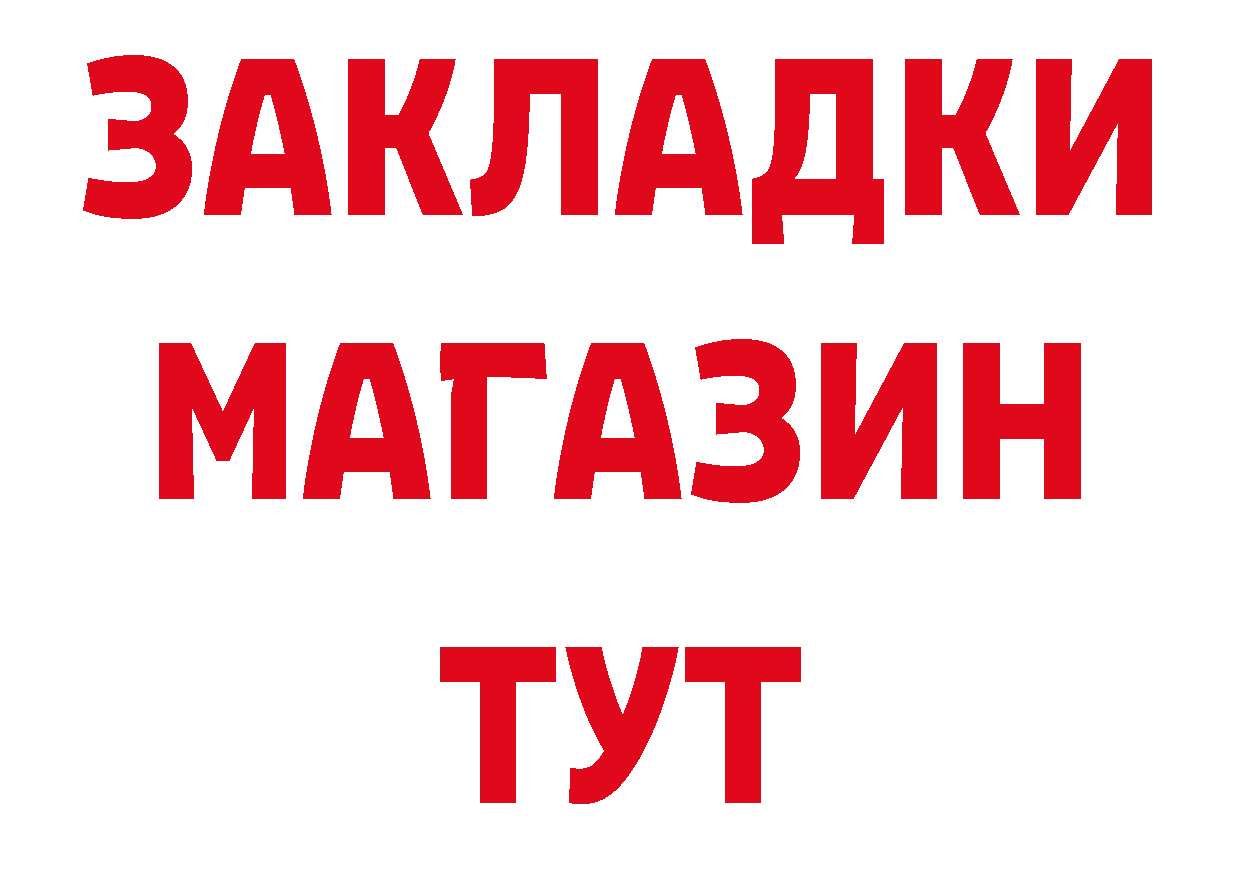 ЗАКЛАДКИ
МАГАЗИН
ТУТ